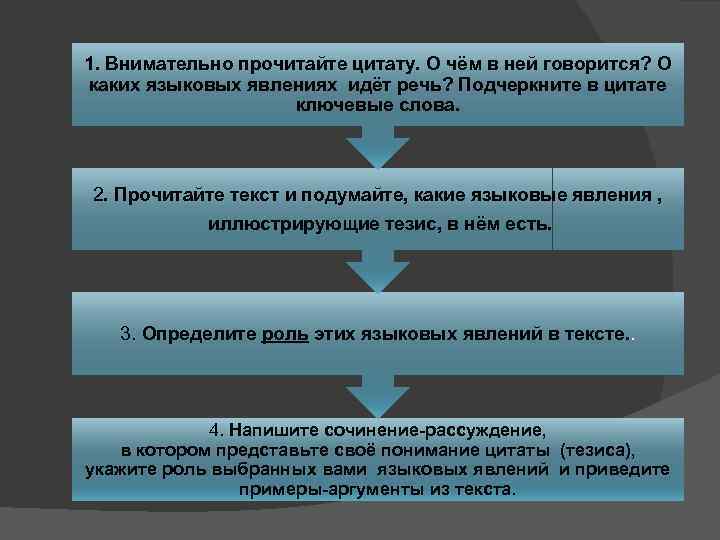 1. Внимательно прочитайте цитату. О чём в ней говорится? О каких языковых явлениях идёт речь? Подчеркните в цитате ключевые слова.

2. Прочитайте текст и подумайте, какие языковые явления , иллюстрирующие тезис, в нём есть.

3. Определите роль этих языковых явлений в тексте..

4. Напишите сочинение-рассуждение, в котором представьте своё понимание цитаты (тезиса), укажите роль выбранных вами языковых явлений и приведите примеры-аргументы из текста.